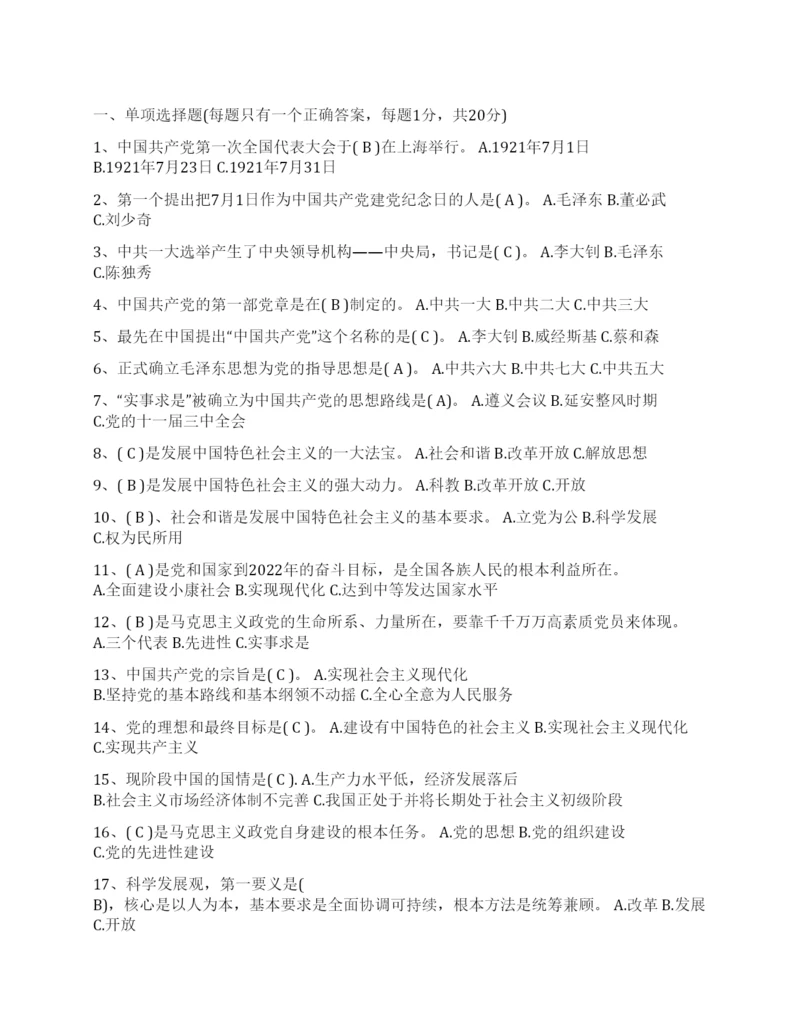 一、单项选择题(每题只有一个正确答案，每题1分，共20分)

1、中国共产党第一次全国代表大会于( B )在上海举行。 A.1921年7月1日 B.1921年7月23日 C.1921年7月31日

2、第一个提出把7月1日作为中国共产党建党纪念日的人是( A )。 A.毛泽东 B.董必武 C.刘少奇

3、中共一大选举产生了中央领导机构——中央局，书记是( C )。 A.李大钊 B.毛泽东 C.陈独秀

4、中国共产党的第一部党章是在( B )制定的。 A.中共一大 B.中共二大 C.中共三大

5、最先在中国提出“中国共产党”这个名称的是( C )。 A.李大钊 B.威经斯基 C.蔡和森

6、正式确立毛泽东思想为党的指导思想是( A )。 A.中共六大 B.中共七大 C.中共五大

7、“实事求是”被确立为中国共产党的思想路线是( A)。 A.遵义会议 B.延安整风时期 C.党的十一届三中全会

8、( C )是发展中国特色社会主义的一大法宝。 A.社会和谐 B.改革开放 C.解放思想

9、( B )是发展中国特色社会主义的强大动力。 A.科教 B.改革开放 C.开放

10、( B )、社会和谐是发展中国特色社会主义的基本要求。 A.立党为公 B.科学发展 C.权为民所用

11、( A )是党和国家到2022年的奋斗目标，是全国各族人民的根本利益所在。 A.全面建设小康社会 B.实现现代化 C.达到中等发达国家水平

12、( B )是马克思主义政党的生命所系、力量所在，要靠千千万万高素质党员来体现。 A.三个代表 B.先进性 C.实事求是

13、中国共产党的宗旨是( C )。 A.实现社会主义现代化 B.坚持党的基本路线和基本纲领不动摇 C.全心全意为人民服务

14、党的理想和最终目标是( C )。 A.建设有中国特色的社会主义 B.实现社会主义现代化 C.实现共产主义

15、现阶段中国的国情是( C ). A.生产力水平低，经济发展落后 B.社会主义市场经济体制不完善 C.我国正处于并将长期处于社会主义初级阶段

16、( C )是马克思主义政党自身建设的根本任务。 A.党的思想 B.党的组织建设 C.党的先进性建设

17、科学发展观，第一要义是( B)，核心是以人为本，基本要求是全面协调可持续，根本方法是统筹兼顾。 A.改革 B.发展 C.开放